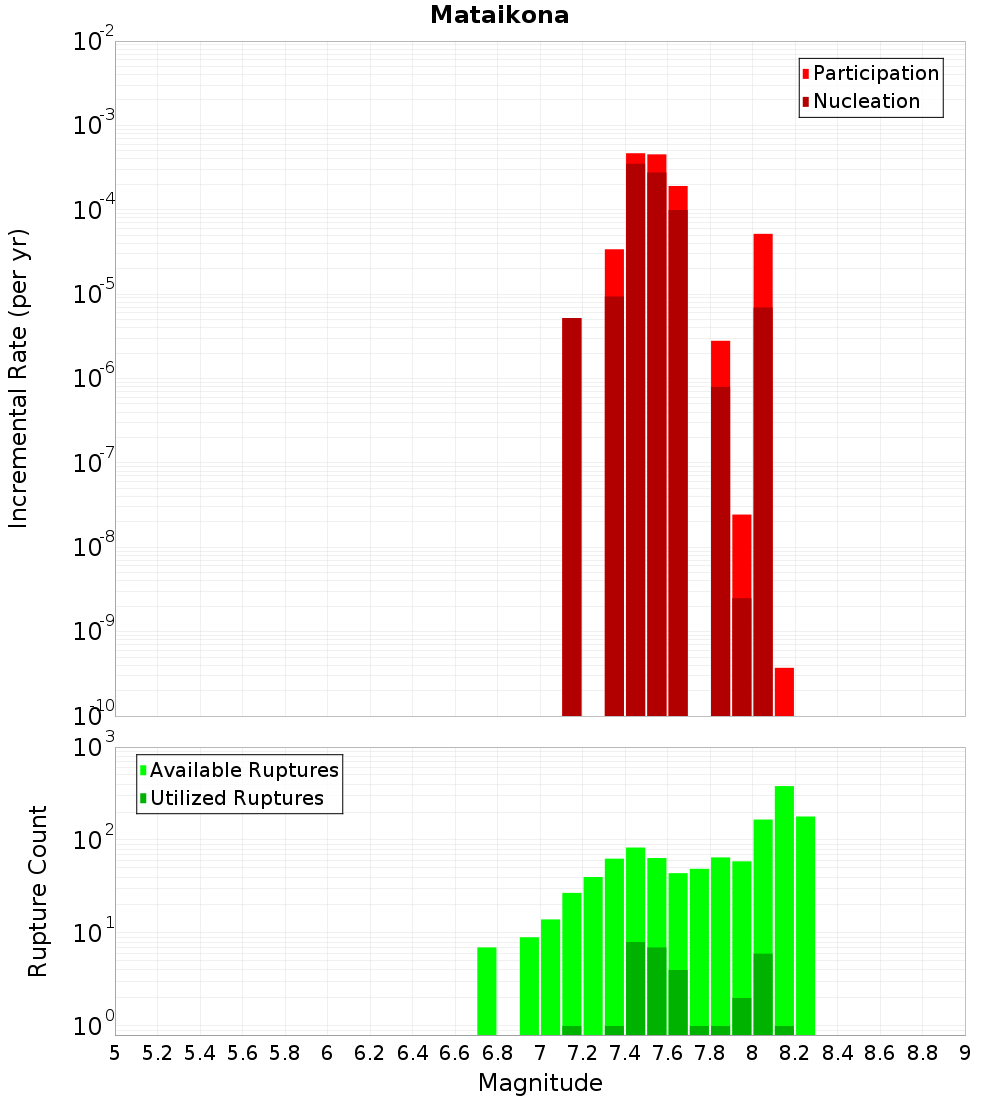 Mataikona

Participation
Nucleation

Incremental Rate (per yr)

$10^{-2}$
$10^{-3}$
$10^{-4}$
$10^{-5}$
$10^{-6}$
$10^{-7}$
$10^{-8}$
$10^{-9}$
$10^{-10}$

Available Ruptures
Utilized Ruptures

Rupture Count

$10^{3}$
$10^{2}$
$10^{1}$
$10^{0}$

5 5.2 5.4 5.6 5.8 6 6.2 6.4 6.6 6.8 7 7.2 7.4 7.6 7.8 8 8.2 8.4 8.6 8.8 9

Magnitude